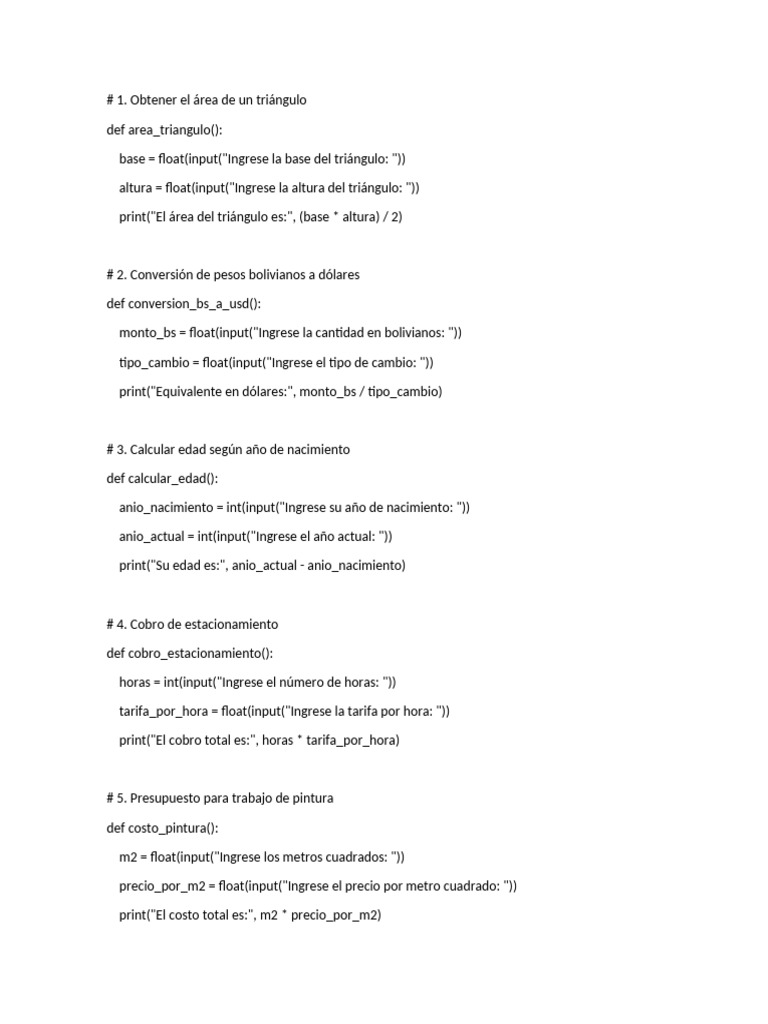 # 1. Obtener el área de un triángulo

def area_triangulo():

    base = float(input("Ingrese la base del triángulo: "))

    altura = float(input("Ingrese la altura del triángulo: "))

    print("El área del triángulo es:", (base * altura) / 2)

# 2. Conversión de pesos bolivianos a dólares

def conversion_bs_a_usd():

    monto_bs = float(input("Ingrese la cantidad en bolivianos: "))

    tipo_cambio = float(input("Ingrese el tipo de cambio: "))

    print("Equivalente en dólares:", monto_bs / tipo_cambio)

# 3. Calcular edad según año de nacimiento

def calcular_edad():

    anio_nacimiento = int(input("Ingrese su año de nacimiento: "))

    anio_actual = int(input("Ingrese el año actual: "))

    print("Su edad es:", anio_actual - anio_nacimiento)

# 4. Cobro de estacionamiento

def cobro_estacionamiento():

    horas = int(input("Ingrese el número de horas: "))

    tarifa_por_hora = float(input("Ingrese la tarifa por hora: "))

    print("El cobro total es:", horas * tarifa_por_hora)

# 5. Presupuesto para trabajo de pintura

def costo_pintura():

    m2 = float(input("Ingrese los metros cuadrados: "))

    precio_por_m2 = float(input("Ingrese el precio por metro cuadrado: "))

    print("El costo total es:", m2 * precio_por_m2)